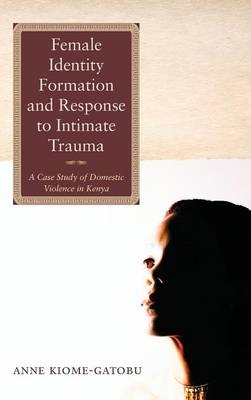 Female Identity Formation and Response to Intimate Trauma

A Case Study of Domestic Violence in Kenya

ANNE KIOME-GATOBU